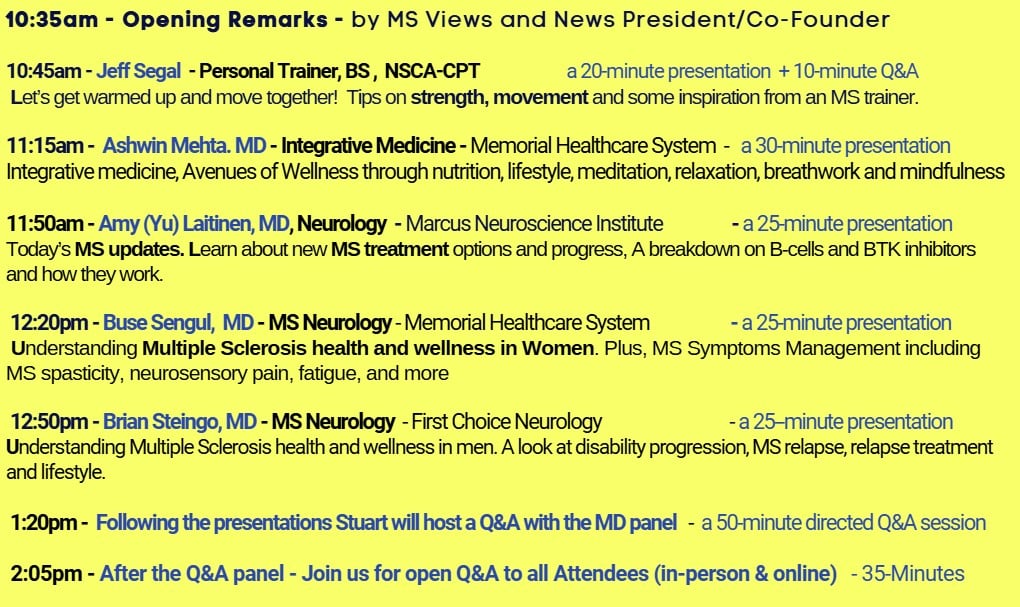 10:35am - Opening Remarks - by MS Views and News President/Co-Founder

10:45am - Jeff Segal - Personal Trainer, BS , NSCA-CPT a 20-minute presentation + 10-minute Q&A
Let's get warmed up and move together! Tips on strength, movement and some inspiration from an MS trainer.

11:15am - Ashwin Mehta. MD - Integrative Medicine - Memorial Healthcare System - a 30-minute presentation
Integrative medicine, Avenues of Wellness through nutrition, lifestyle, meditation, relaxation, breathwork and mindfulness

11:50am - Amy (Yu) Laitinen, MD, Neurology - Marcus Neuroscience Institute - a 25-minute presentation
Today's MS updates. Learn about new MS treatment options and progress, A breakdown on B-cells and BTK inhibitors and how they work.

12:20pm - Buse Sengul, MD - MS Neurology - Memorial Healthcare System - a 25-minute presentation
Understanding Multiple Sclerosis health and wellness in Women. Plus, MS Symptoms Management including MS spasticity, neurosensory pain, fatigue, and more

12:50pm - Brian Steingo, MD - MS Neurology - First Choice Neurology - a 25–minute presentation
Understanding Multiple Sclerosis health and wellness in men. A look at disability progression, MS relapse, relapse treatment and lifestyle.

1:20pm - Following the presentations Stuart will host a Q&A with the MD panel - a 50-minute directed Q&A session

2:05pm - After the Q&A panel - Join us for open Q&A to all Attendees (in-person & online) - 35-Minutes